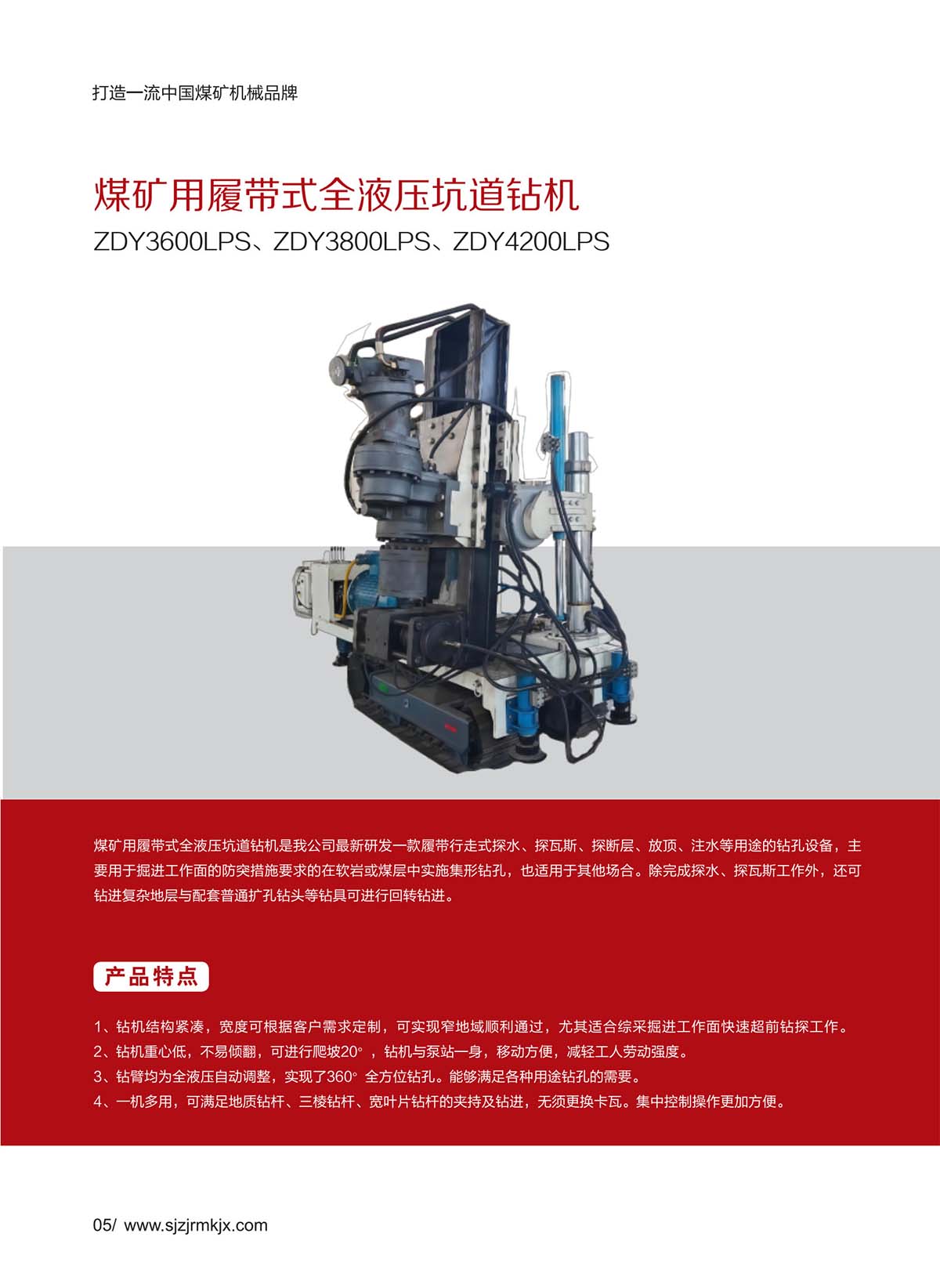 打造一流中国煤矿机械品牌

煤矿用履带式全液压坑道钻机

ZDY3600LPS、ZDY3800LPS、ZDY4200LPS

煤矿用履带式全液压坑道钻机是我公司最新研发一款履带行走式探水、探瓦斯、探断层、放顶、注水等用途的钻孔设备，主要用于掘进工作面的防突措施要求的在软岩或煤层中实施集形钻孔，也适用于其他场合。除完成探水、探瓦斯工作外，还可钻进复杂地层与配套普通扩孔钻头等钻具可进行回转钻进。

产品特点

1、钻机结构紧凑，宽度可根据客户需求定制，可实现窄地域顺利通过，尤其适合综采掘进工作面快速超前钻探工作。
2、钻机重心低，不易倾翻，可进行爬坡20°，钻机与泵站一身，移动方便，减轻工人劳动强度。
3、钻臂均为全液压自动调整，实现了360°全方位钻孔。能够满足各种用途钻孔的需要。
4、一机多用，可满足地质钻杆、三棱钻杆、宽叶片钻杆的夹持及钻进，无须更换卡瓦。集中控制操作更加方便。

05/ www.sjzjrmkjx.com